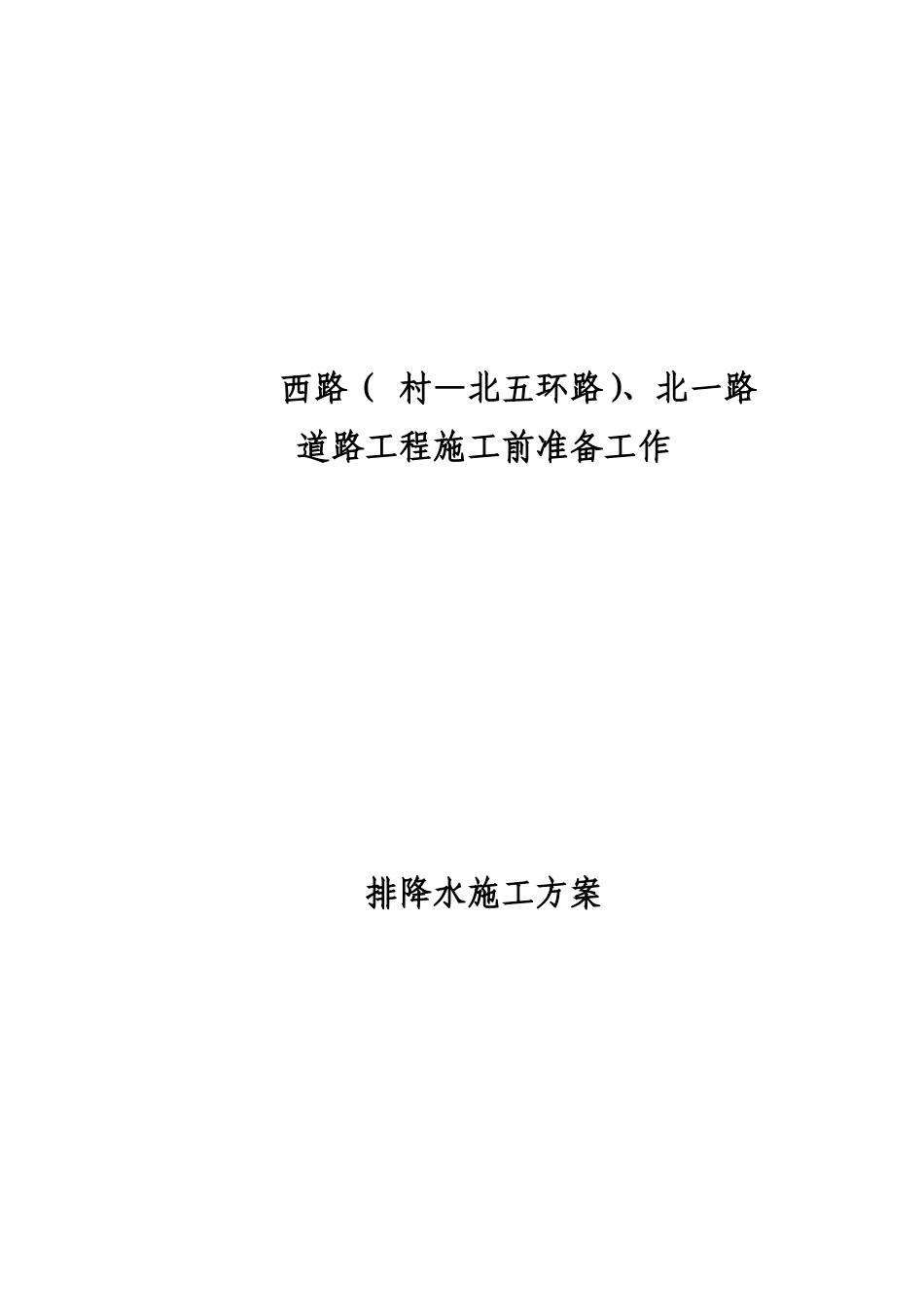 西路（ 村—北五环路）、北一路
道路工程施工前准备工作

排降水施工方案